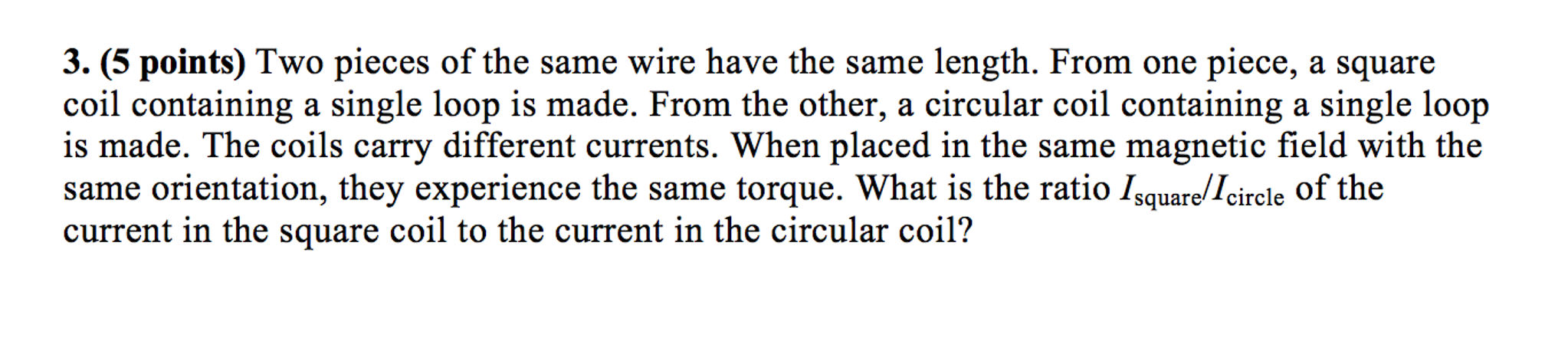 3. (5 points) Two pieces of the same wire have the same length. From one piece, a square coil containing a single loop is made. From the other, a circular coil containing a single loop is made. The coils carry different currents. When placed in the same magnetic field with the same orientation, they experience the same torque. What is the ratio $I_{\text{square}}/I_{\text{circle}}$ of the current in the square coil to the current in the circular coil?